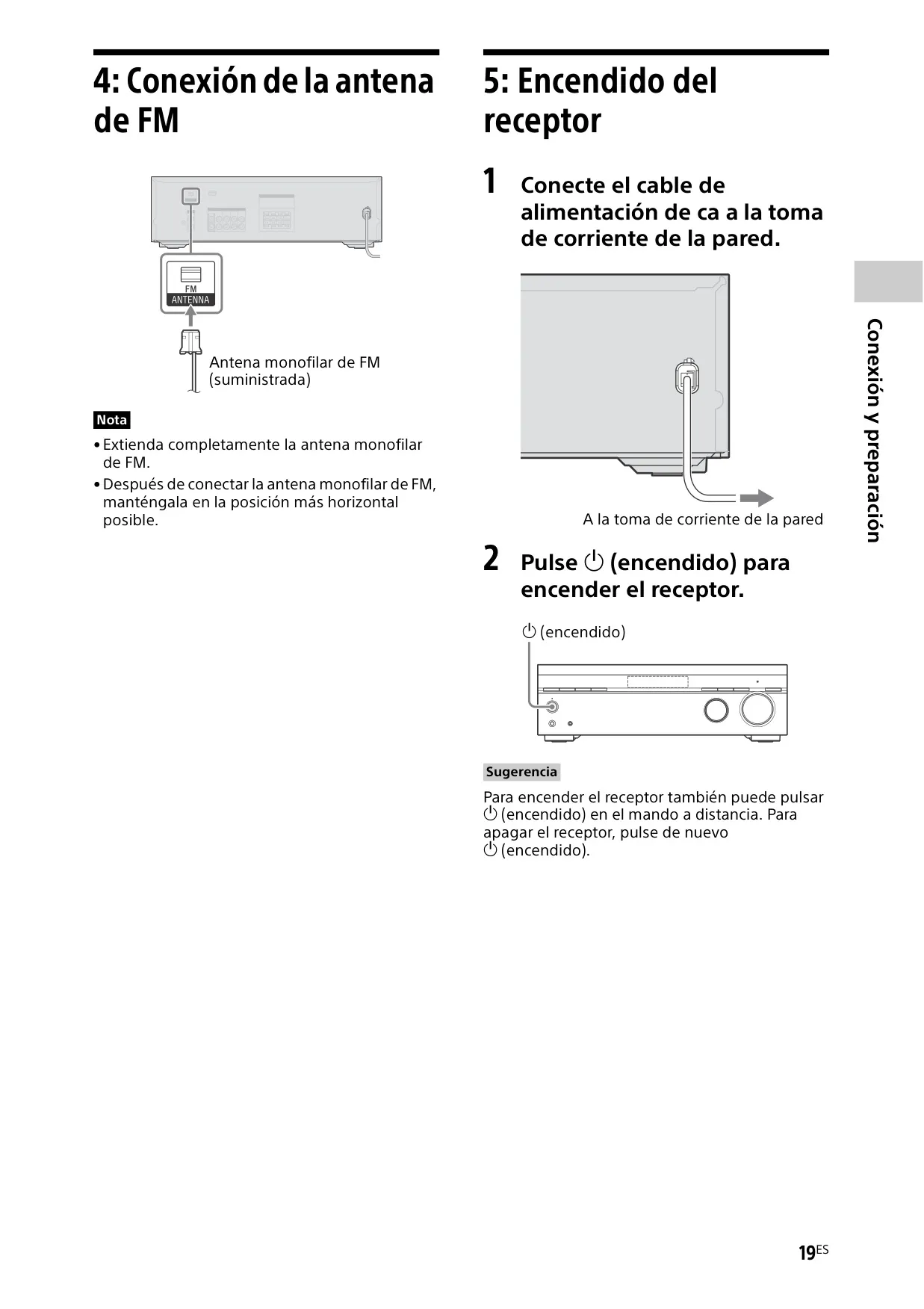 4: Conexión de la antena de FM

FM
ANTENNA

Antena monofilar de FM (suministrada)

Nota

• Extienda completamente la antena monofilar de FM.
• Después de conectar la antena monofilar de FM, manténgala en la posición más horizontal posible.

5: Encendido del receptor

1 Conecte el cable de alimentación de ca a la toma de corriente de la pared.

A la toma de corriente de la pared

2 Pulse ⏻ (encendido) para encender el receptor.

⏻ (encendido)

Sugerencia

Para encender el receptor también puede pulsar ⏻ (encendido) en el mando a distancia. Para apagar el receptor, pulse de nuevo ⏻ (encendido).

Conexión y preparación

19ES